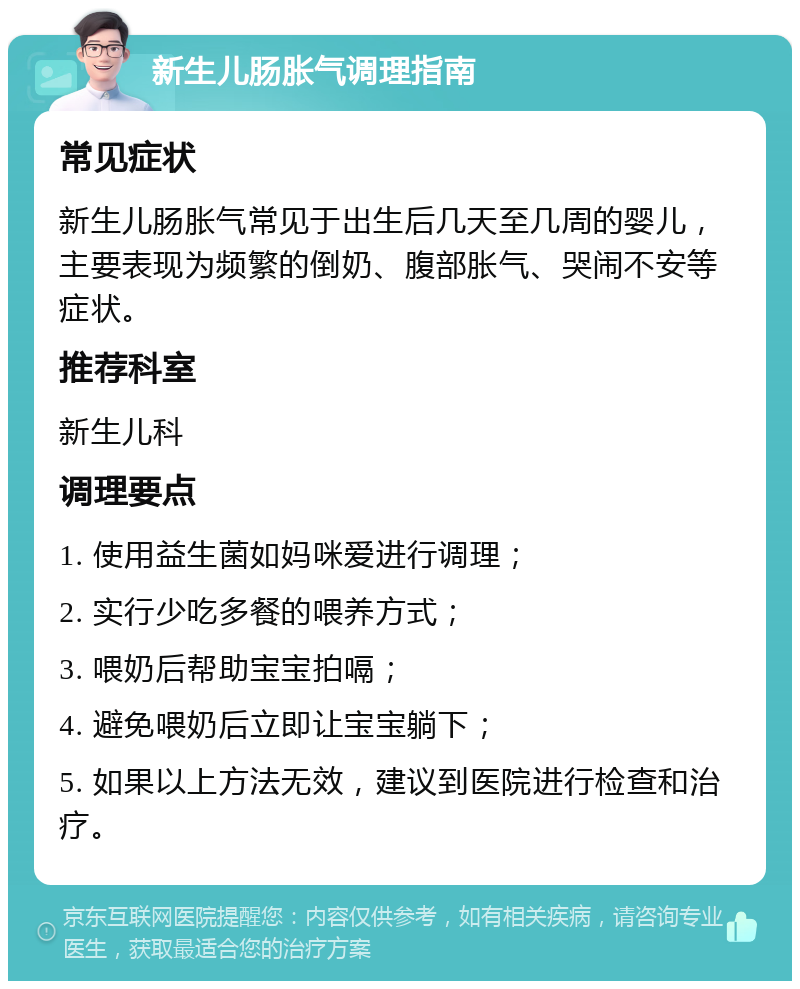 新生儿肠胀气调理指南

常见症状

新生儿肠胀气常见于出生后几天至几周的婴儿，主要表现为频繁的倒奶、腹部胀气、哭闹不安等症状。

推荐科室

新生儿科

调理要点

1. 使用益生菌如妈咪爱进行调理；

2. 实行少吃多餐的喂养方式；

3. 喂奶后帮助宝宝拍嗝；

4. 避免喂奶后立即让宝宝躺下；

5. 如果以上方法无效，建议到医院进行检查和治疗。

京东互联网医院提醒您：内容仅供参考，如有相关疾病，请咨询专业医生，获取最适合您的治疗方案